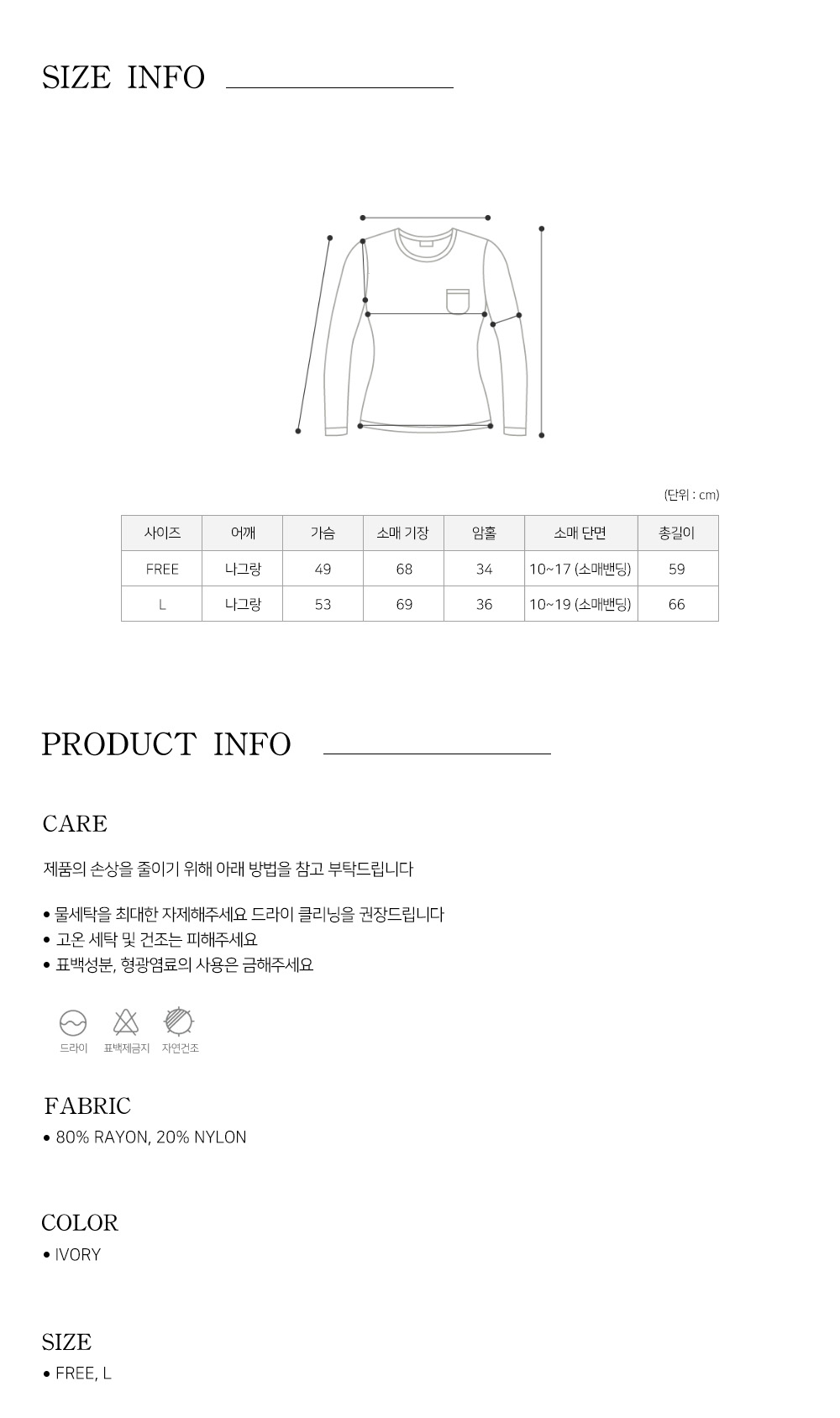 SIZE INFO

(단위 : cm)

| 사이즈 | 어깨 | 가슴 | 소매 기장 | 암홀 | 소매 단면 | 총길이 |
|---|---|---|---|---|---|---|
| FREE | 나그랑 | 49 | 68 | 34 | 10~17 (소매밴딩) | 59 |
| L | 나그랑 | 53 | 69 | 36 | 10~19 (소매밴딩) | 66 |

PRODUCT INFO

CARE

제품의 손상을 줄이기 위해 아래 방법을 참고 부탁드립니다

• 물세탁을 최대한 자제해주세요 드라이 클리닝을 권장드립니다
• 고온 세탁 및 건조는 피해주세요
• 표백성분, 형광염료의 사용은 금해주세요

드라이 표백제금지 자연건조

FABRIC
• 80% RAYON, 20% NYLON

COLOR
• IVORY

SIZE
• FREE, L